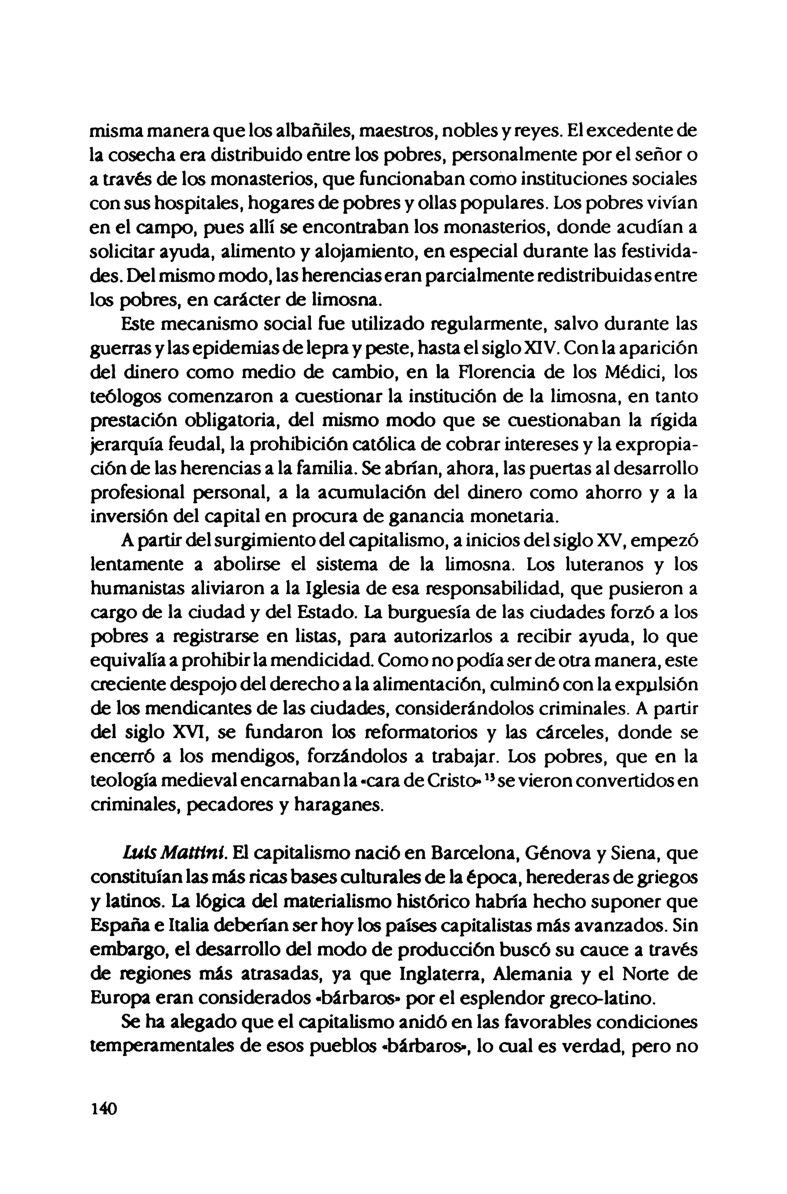 misma manera que los albañiles, maestros, nobles y reyes. El excedente de la cosecha era distribuido entre los pobres, personalmente por el señor o a través de los monasterios, que funcionaban como instituciones sociales con sus hospitales, hogares de pobres y ollas populares. Los pobres vivían en el campo, pues allí se encontraban los monasterios, donde acudían a solicitar ayuda, alimento y alojamiento, en especial durante las festividades. Del mismo modo, las herencias eran parcialmente redistribuidas entre los pobres, en carácter de limosna.

Este mecanismo social fue utilizado regularmente, salvo durante las guerras y las epidemias de lepra y peste, hasta el siglo XIV. Con la aparición del dinero como medio de cambio, en la Florencia de los Médici, los teólogos comenzaron a cuestionar la institución de la limosna, en tanto prestación obligatoria, del mismo modo que se cuestionaban la rígida jerarquía feudal, la prohibición católica de cobrar intereses y la expropiación de las herencias a la familia. Se abrían, ahora, las puertas al desarrollo profesional personal, a la acumulación del dinero como ahorro y a la inversión del capital en procura de ganancia monetaria.

A partir del surgimiento del capitalismo, a inicios del siglo XV, empezó lentamente a abolirse el sistema de la limosna. Los luteranos y los humanistas aliviaron a la Iglesia de esa responsabilidad, que pusieron a cargo de la ciudad y del Estado. La burguesía de las ciudades forzó a los pobres a registrarse en listas, para autorizarlos a recibir ayuda, lo que equivalía a prohibir la mendicidad. Como no podía ser de otra manera, este creciente despojo del derecho a la alimentación, culminó con la expulsión de los mendicantes de las ciudades, considerándolos criminales. A partir del siglo XVI, se fundaron los reformatorios y las cárceles, donde se encerró a los mendigos, forzándolos a trabajar. Los pobres, que en la teología medieval encarnaban la «cara de Cristo» $^{13}$ se vieron convertidos en criminales, pecadores y haraganes.

Luis Mattini. El capitalismo nació en Barcelona, Génova y Siena, que constituían las más ricas bases culturales de la época, herederas de griegos y latinos. La lógica del materialismo histórico habría hecho suponer que España e Italia deberían ser hoy los países capitalistas más avanzados. Sin embargo, el desarrollo del modo de producción buscó su cauce a través de regiones más atrasadas, ya que Inglaterra, Alemania y el Norte de Europa eran considerados «bárbaros» por el esplendor greco-latino.

Se ha alegado que el capitalismo anidó en las favorables condiciones temperamentales de esos pueblos «bárbaros», lo cual es verdad, pero no

140